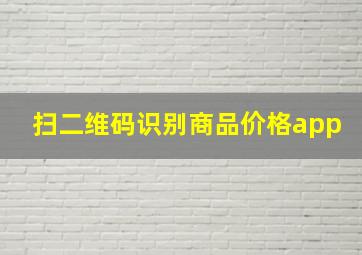 扫二维码识别商品价格app